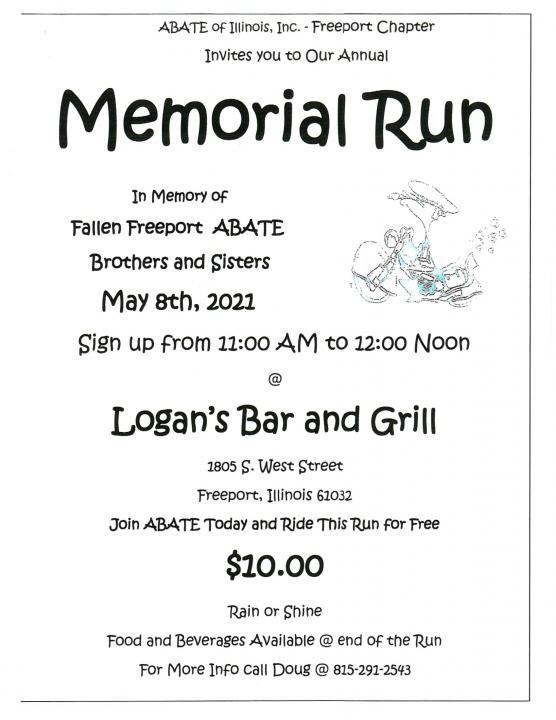 ABATE of Illinois, Inc. - Freeport Chapter

Invites you to Our Annual

Memorial Run

In Memory of

Fallen Freeport ABATE

Brothers and Sisters

May 8th, 2021

Sign up from 11:00 AM to 12:00 Noon

@

Logan's Bar and Grill

1805 S. West Street

Freeport, Illinois 61032

Join ABATE Today and Ride This Run for Free

$10.00

Rain or Shine

Food and Beverages Available @ end of the Run

For More Info call Doug @ 815-291-2543